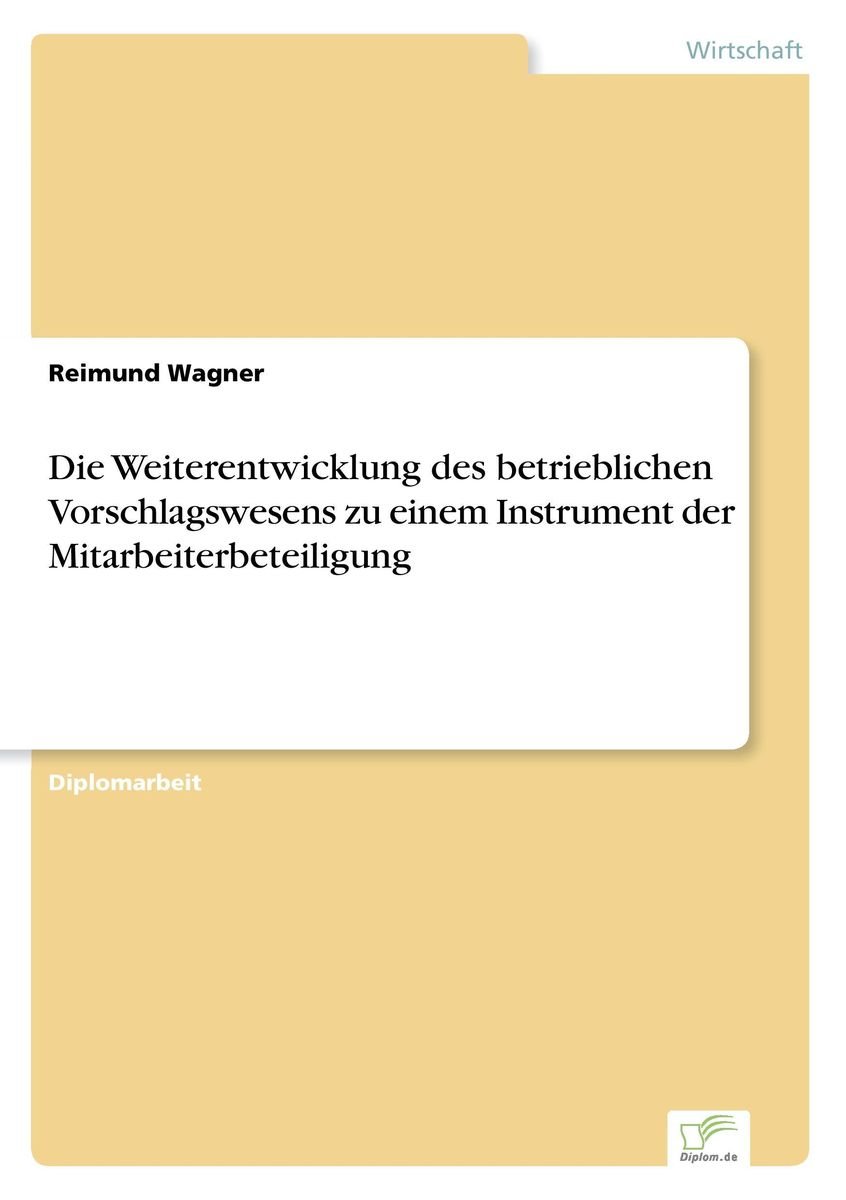 Wirtschaft

Reimund Wagner

Die Weiterentwicklung des betrieblichen Vorschlagswesens zu einem Instrument der Mitarbeiterbeteiligung

Diplomarbeit

Diplom.de